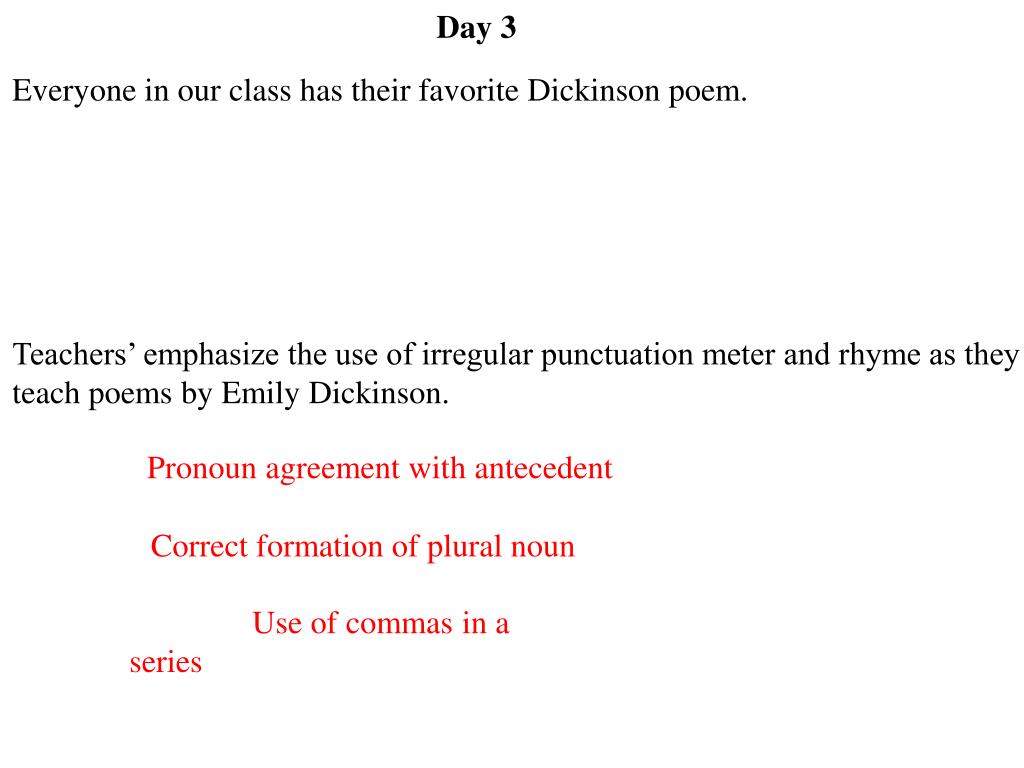 Day 3

Everyone in our class has their favorite Dickinson poem.

Teachers’ emphasize the use of irregular punctuation meter and rhyme as they teach poems by Emily Dickinson.

Pronoun agreement with antecedent

Correct formation of plural noun

Use of commas in a series